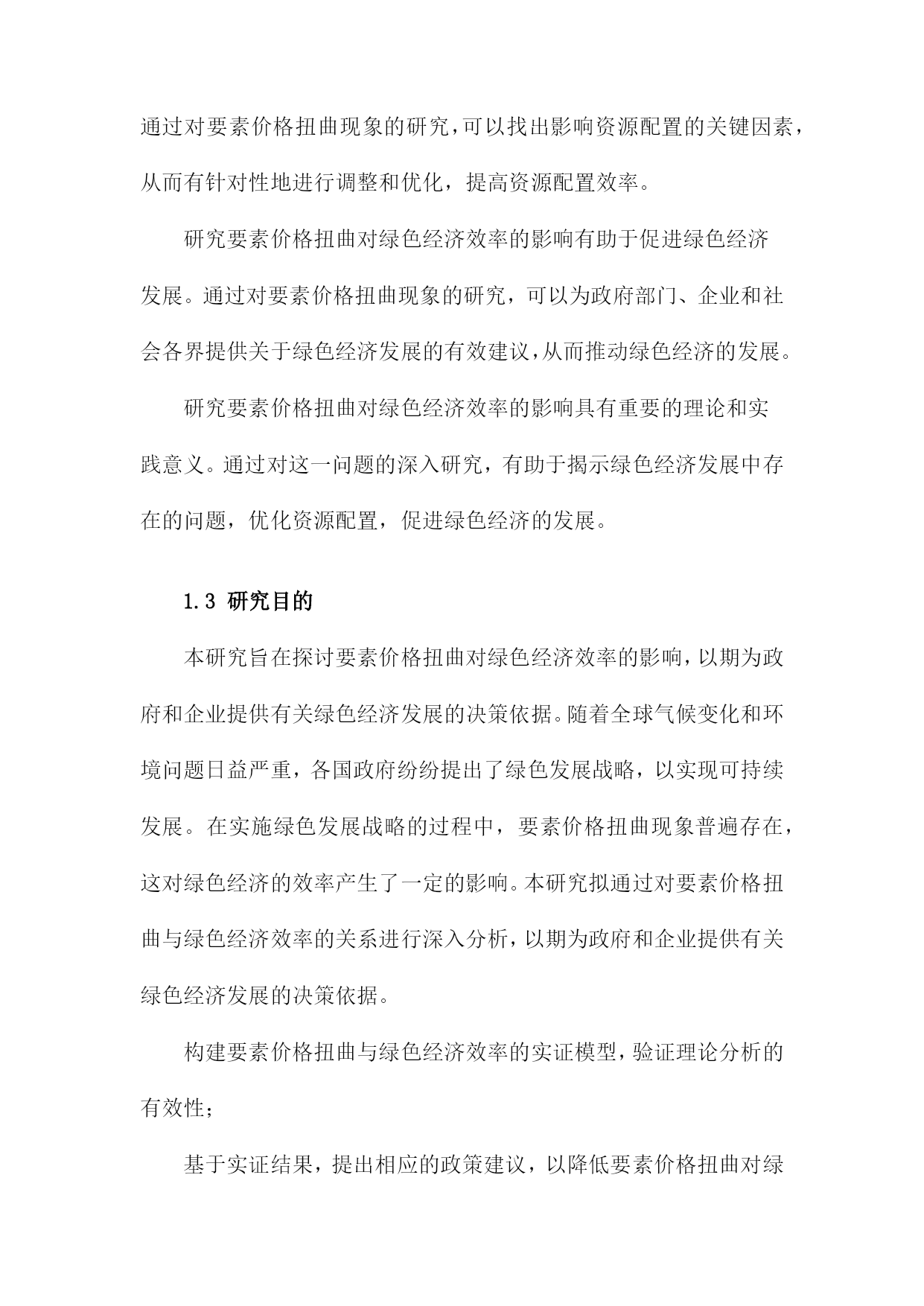 通过对要素价格扭曲现象的研究，可以找出影响资源配置的关键因素，从而有针对性地进行调整和优化，提高资源配置效率。

研究要素价格扭曲对绿色经济效率的影响有助于促进绿色经济发展。通过对要素价格扭曲现象的研究，可以为政府部门、企业和社会各界提供关于绿色经济发展的有效建议，从而推动绿色经济的发展。

研究要素价格扭曲对绿色经济效率的影响具有重要的理论和实践意义。通过对这一问题的深入研究，有助于揭示绿色经济发展中存在的问题，优化资源配置，促进绿色经济的发展。

1.3 研究目的

本研究旨在探讨要素价格扭曲对绿色经济效率的影响，以期为政府和企业提供有关绿色经济发展的决策依据。随着全球气候变化和环境问题日益严重，各国政府纷纷提出了绿色发展战略，以实现可持续发展。在实施绿色发展战略的过程中，要素价格扭曲现象普遍存在，这对绿色经济的效率产生了一定的影响。本研究拟通过对要素价格扭曲与绿色经济效率的关系进行深入分析，以期为政府和企业提供有关绿色经济发展的决策依据。

构建要素价格扭曲与绿色经济效率的实证模型，验证理论分析的有效性；

基于实证结果，提出相应的政策建议，以降低要素价格扭曲对绿